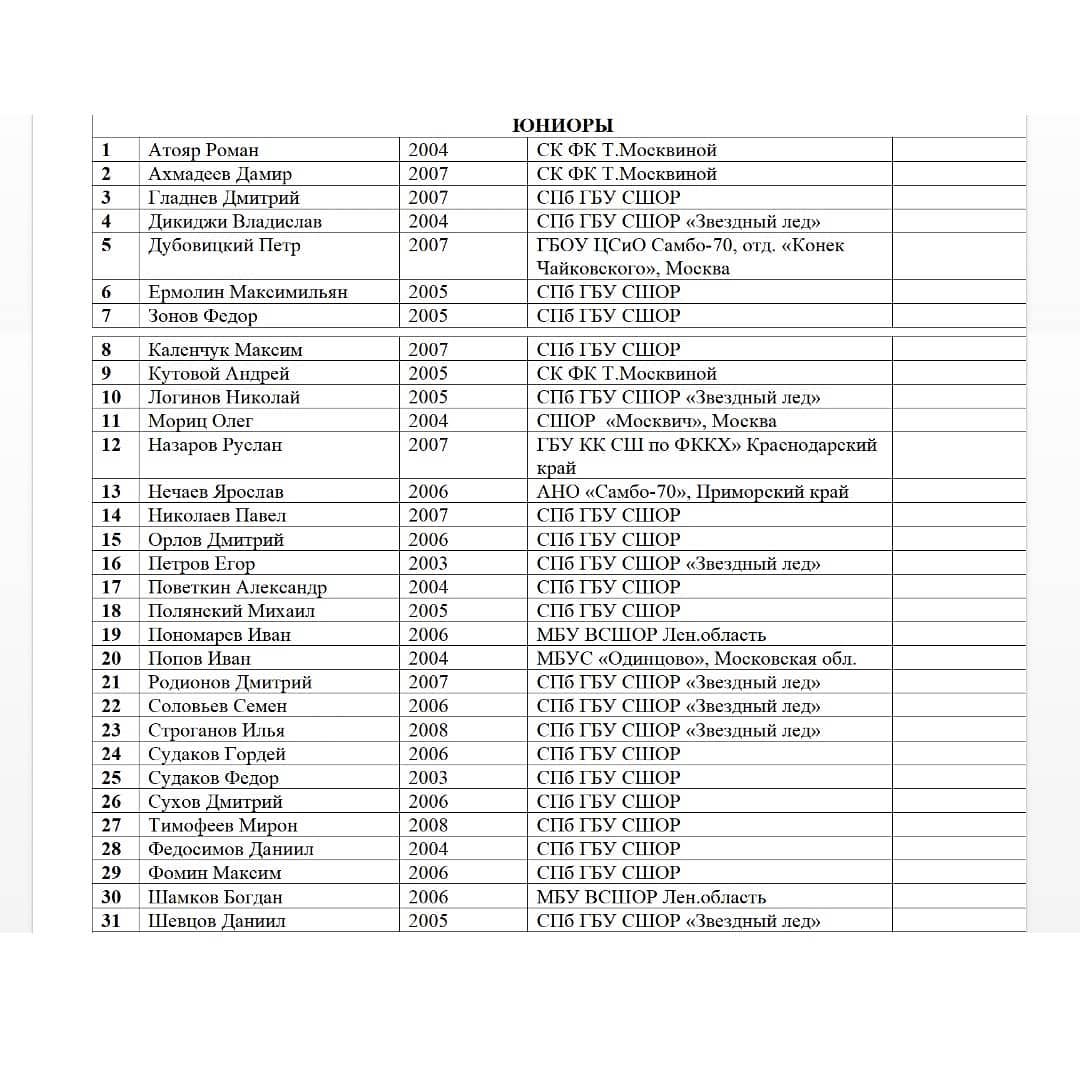 ЮНИОРЫ

| | | | | |
|---|---|---|---|---|
| 1 | Атояр Роман | 2004 | СК ФК Т.Москвиной | |
| 2 | Ахмадеев Дамир | 2007 | СК ФК Т.Москвиной | |
| 3 | Гладнев Дмитрий | 2007 | СПб ГБУ СШОР | |
| 4 | Дикиджи Владислав | 2004 | СПб ГБУ СШОР «Звездный лед» | |
| 5 | Дубовицкий Петр | 2007 | ГБОУ ЦСиО Самбо-70, отд. «Конек Чайковского», Москва | |
| 6 | Ермолин Максимильян | 2005 | СПб ГБУ СШОР | |
| 7 | Зонов Федор | 2005 | СПб ГБУ СШОР | |
| 8 | Каленчук Максим | 2007 | СПб ГБУ СШОР | |
| 9 | Кутовой Андрей | 2005 | СК ФК Т.Москвиной | |
| 10 | Логинов Николай | 2005 | СПб ГБУ СШОР «Звездный лед» | |
| 11 | Мориц Олег | 2004 | СШОР «Москвич», Москва | |
| 12 | Назаров Руслан | 2007 | ГБУ КК СШ по ФККХ» Краснодарский край | |
| 13 | Нечаев Ярослав | 2006 | АНО «Самбо-70», Приморский край | |
| 14 | Николаев Павел | 2007 | СПб ГБУ СШОР | |
| 15 | Орлов Дмитрий | 2006 | СПб ГБУ СШОР | |
| 16 | Петров Егор | 2003 | СПб ГБУ СШОР «Звездный лед» | |
| 17 | Поветкин Александр | 2004 | СПб ГБУ СШОР | |
| 18 | Полянский Михаил | 2005 | СПб ГБУ СШОР | |
| 19 | Пономарев Иван | 2006 | МБУ ВСШОР Лен.область | |
| 20 | Попов Иван | 2004 | МБУС «Одинцово», Московская обл. | |
| 21 | Родионов Дмитрий | 2007 | СПб ГБУ СШОР «Звездный лед» | |
| 22 | Соловьев Семен | 2006 | СПб ГБУ СШОР «Звездный лед» | |
| 23 | Строганов Илья | 2008 | СПб ГБУ СШОР «Звездный лед» | |
| 24 | Судаков Гордей | 2006 | СПб ГБУ СШОР | |
| 25 | Судаков Федор | 2003 | СПб ГБУ СШОР | |
| 26 | Сухов Дмитрий | 2006 | СПб ГБУ СШОР | |
| 27 | Тимофеев Мирон | 2008 | СПб ГБУ СШОР | |
| 28 | Федосимов Даниил | 2004 | СПб ГБУ СШОР | |
| 29 | Фомин Максим | 2006 | СПб ГБУ СШОР | |
| 30 | Шамков Богдан | 2006 | МБУ ВСШОР Лен.область | |
| 31 | Шевцов Даниил | 2005 | СПб ГБУ СШОР «Звездный лед» | |